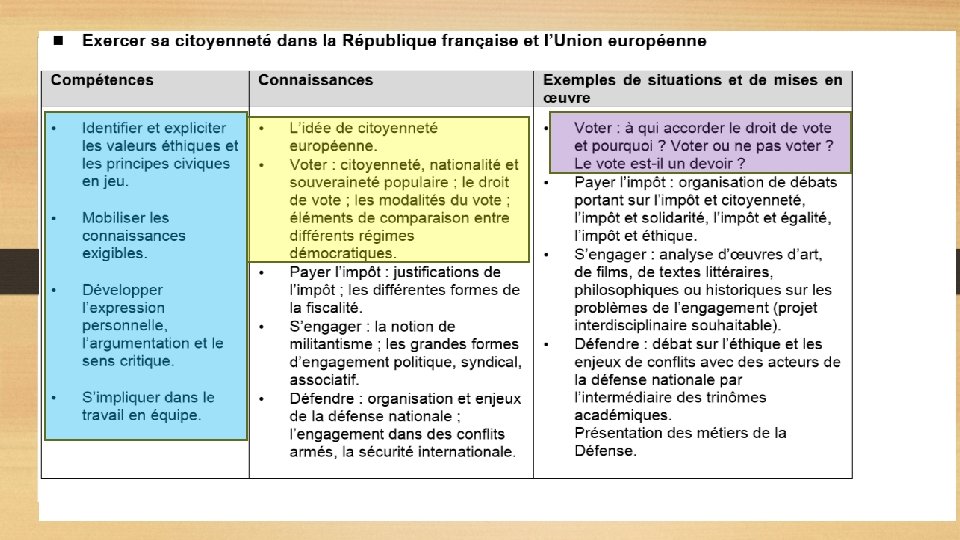 ■ Exercer sa citoyenneté dans la République française et l'Union européenne

| Compétences | Connaissances | Exemples de situations et de mises en œuvre |
|---|---|---|
| • Identifier et expliciter les valeurs éthiques et les principes civiques en jeu. • Mobiliser les connaissances exigibles. • Développer l'expression personnelle, l'argumentation et le sens critique. • S'impliquer dans le travail en équipe. | • L'idée de citoyenneté européenne. • Voter : citoyenneté, nationalité et souveraineté populaire ; le droit de vote ; les modalités du vote ; éléments de comparaison entre différents régimes démocratiques. • Payer l'impôt : justifications de l'impôt ; les différentes formes de la fiscalité. • S'engager : la notion de militantisme ; les grandes formes d'engagement politique, syndical, associatif. • Défendre : organisation et enjeux de la défense nationale ; l'engagement dans des conflits armés, la sécurité internationale. | • Voter : à qui accorder le droit de vote et pourquoi ? Voter ou ne pas voter ? Le vote est-il un devoir ? • Payer l'impôt : organisation de débats portant sur l'impôt et citoyenneté, l'impôt et solidarité, l'impôt et égalité, l'impôt et éthique. • S'engager : analyse d'œuvres d'art, de films, de textes littéraires, philosophiques ou historiques sur les problèmes de l'engagement (projet interdisciplinaire souhaitable). • Défendre : débat sur l'éthique et les enjeux de conflits avec des acteurs de la défense nationale par l'intermédiaire des trinômes académiques. Présentation des métiers de la Défense. |